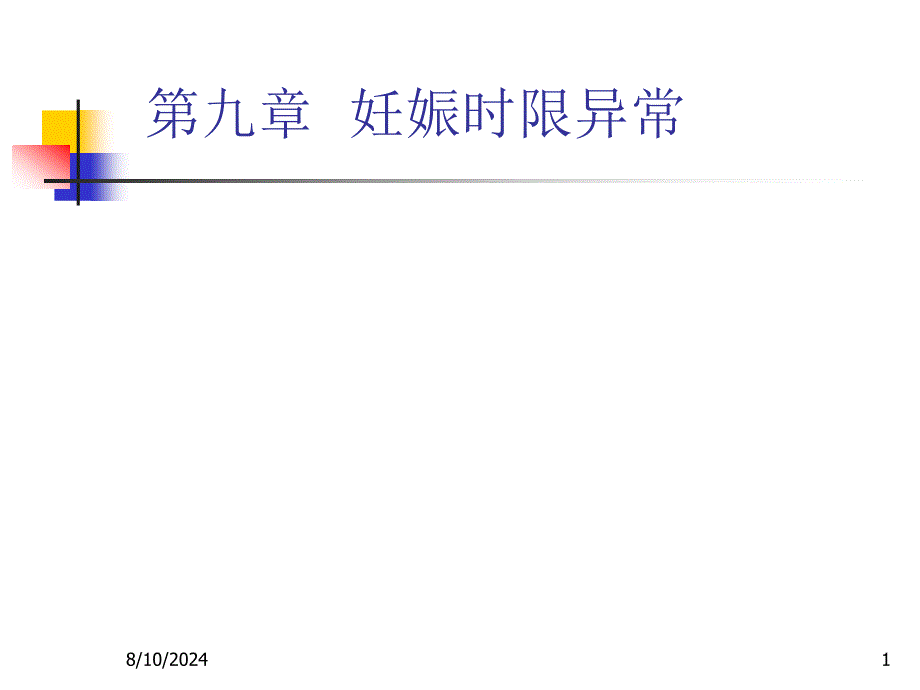 第九章 妊娠时限异常

8/10/2024

1